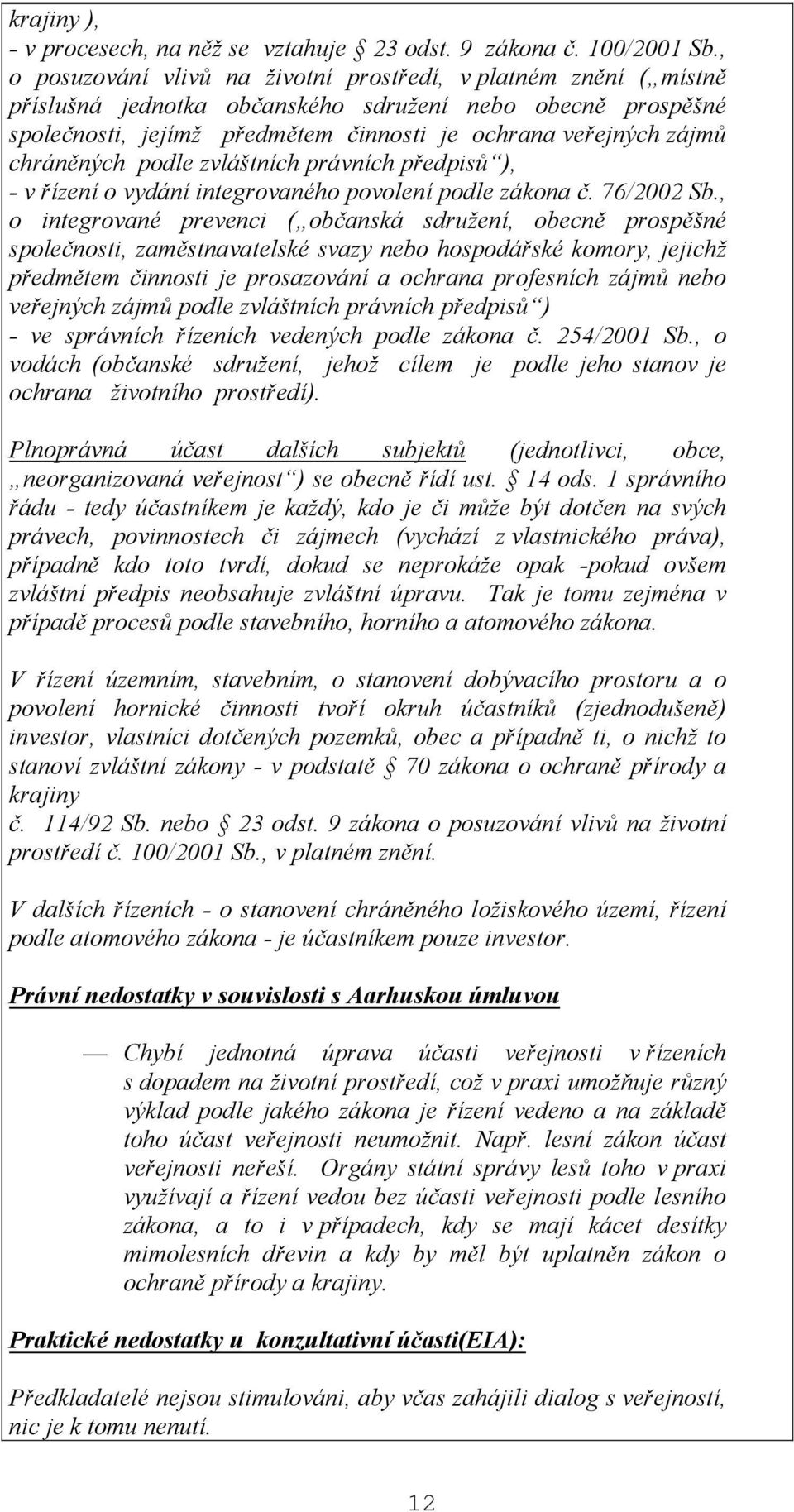 krajiny ),
- v procesech, na něž se vztahuje § 23 odst. 9 zákona č. 100/2001 Sb., o posuzování vlivů na životní prostředí, v platném znění („místně příslušná jednotka občanského sdružení nebo obecně prospěšné společnosti, jejímž předmětem činnosti je ochrana veřejných zájmů chráněných podle zvláštních právních předpisů“),
- v řízení o vydání integrovaného povolení podle zákona č. 76/2002 Sb., o integrované prevenci („občanská sdružení, obecně prospěšné společnosti, zaměstnavatelské svazy nebo hospodářské komory, jejichž předmětem činnosti je prosazování a ochrana profesních zájmů nebo veřejných zájmů podle zvláštních právních předpisů“)
- ve správních řízeních vedených podle zákona č. 254/2001 Sb., o vodách (občanské sdružení, jehož cílem je podle jeho stanov je ochrana životního prostředí).

Plnoprávná účast dalších subjektů (jednotlivci, obce, „neorganizovaná veřejnost“) se obecně řídí ust. § 14 ods. 1 správního řádu - tedy účastníkem je každý, kdo je či může být dotčen na svých právech, povinnostech či zájmech (vychází z vlastnického práva), případně kdo toto tvrdí, dokud se neprokáže opak -pokud ovšem zvláštní předpis neobsahuje zvláštní úpravu. Tak je tomu zejména v případě procesů podle stavebního, horního a atomového zákona.

V řízení územním, stavebním, o stanovení dobývacího prostoru a o povolení hornické činnosti tvoří okruh účastníků (zjednodušeně) investor, vlastníci dotčených pozemků, obec a případně ti, o nichž to stanoví zvláštní zákony - v podstatě § 70 zákona o ochraně přírody a krajiny
č. 114/92 Sb. nebo § 23 odst. 9 zákona o posuzování vlivů na životní prostředí č. 100/2001 Sb., v platném znění.

V dalších řízeních - o stanovení chráněného ložiskového území, řízení podle atomového zákona - je účastníkem pouze investor.

Právní nedostatky v souvislosti s Aarhuskou úmluvou

— Chybí jednotná úprava účasti veřejnosti v řízeních s dopadem na životní prostředí, což v praxi umožňuje různý výklad podle jakého zákona je řízení vedeno a na základě toho účast veřejnosti neumožnit. Např. lesní zákon účast veřejnosti neřeší. Orgány státní správy lesů toho v praxi využívají a řízení vedou bez účasti veřejnosti podle lesního zákona, a to i v případech, kdy se mají kácet desítky mimolesních dřevin a kdy by měl být uplatněn zákon o ochraně přírody a krajiny.

Praktické nedostatky u konzultativní účasti(EIA):

Předkladatelé nejsou stimulováni, aby včas zahájili dialog s veřejností, nic je k tomu nenutí.

12